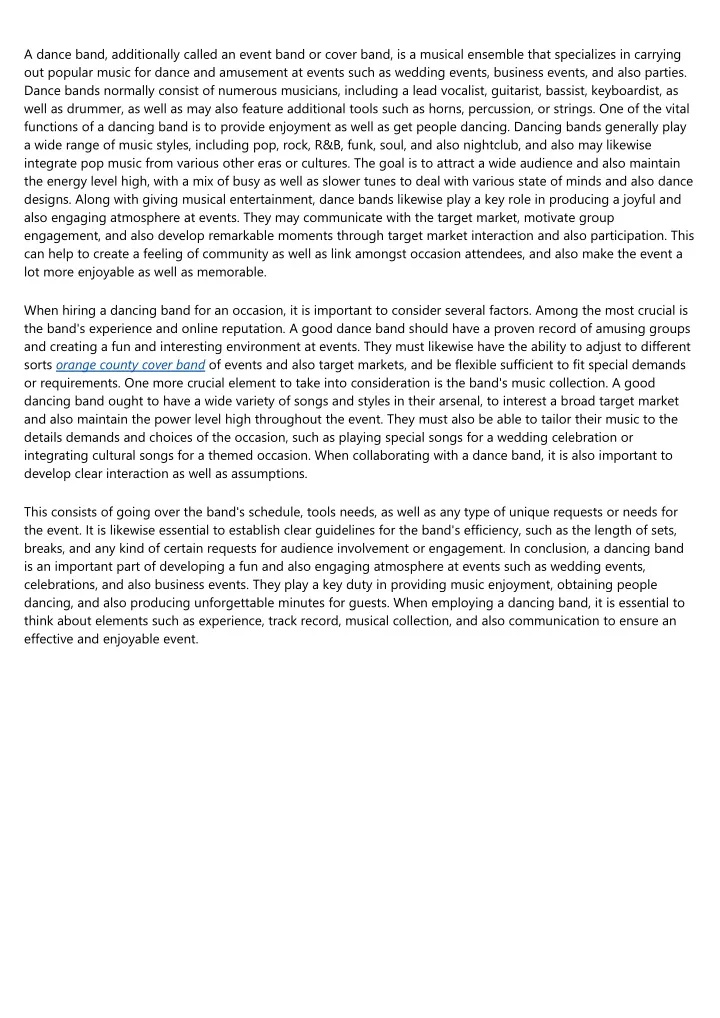 A dance band, additionally called an event band or cover band, is a musical ensemble that specializes in carrying out popular music for dance and amusement at events such as wedding events, business events, and also parties. Dance bands normally consist of numerous musicians, including a lead vocalist, guitarist, bassist, keyboardist, as well as drummer, as well as may also feature additional tools such as horns, percussion, or strings. One of the vital functions of a dancing band is to provide enjoyment as well as get people dancing. Dancing bands generally play a wide range of music styles, including pop, rock, R&B, funk, soul, and also nightclub, and also may likewise integrate pop music from various other eras or cultures. The goal is to attract a wide audience and also maintain the energy level high, with a mix of busy as well as slower tunes to deal with various state of minds and also dance designs. Along with giving musical entertainment, dance bands likewise play a key role in producing a joyful and also engaging atmosphere at events. They may communicate with the target market, motivate group engagement, and also develop remarkable moments through target market interaction and also participation. This can help to create a feeling of community as well as link amongst occasion attendees, and also make the event a lot more enjoyable as well as memorable.

When hiring a dancing band for an occasion, it is important to consider several factors. Among the most crucial is the band's experience and online reputation. A good dance band should have a proven record of amusing groups and creating a fun and interesting environment at events. They must likewise have the ability to adjust to different sorts orange county cover band of events and also target markets, and be flexible sufficient to fit special demands or requirements. One more crucial element to take into consideration is the band's music collection. A good dancing band ought to have a wide variety of songs and styles in their arsenal, to interest a broad target market and also maintain the power level high throughout the event. They must also be able to tailor their music to the details demands and choices of the occasion, such as playing special songs for a wedding celebration or integrating cultural songs for a themed occasion. When collaborating with a dance band, it is also important to develop clear interaction as well as assumptions.

This consists of going over the band's schedule, tools needs, as well as any type of unique requests or needs for the event. It is likewise essential to establish clear guidelines for the band's efficiency, such as the length of sets, breaks, and any kind of certain requests for audience involvement or engagement. In conclusion, a dancing band is an important part of developing a fun and also engaging atmosphere at events such as wedding events, celebrations, and also business events. They play a key duty in providing music enjoyment, obtaining people dancing, and also producing unforgettable minutes for guests. When employing a dancing band, it is essential to think about elements such as experience, track record, musical collection, and also communication to ensure an effective and enjoyable event.